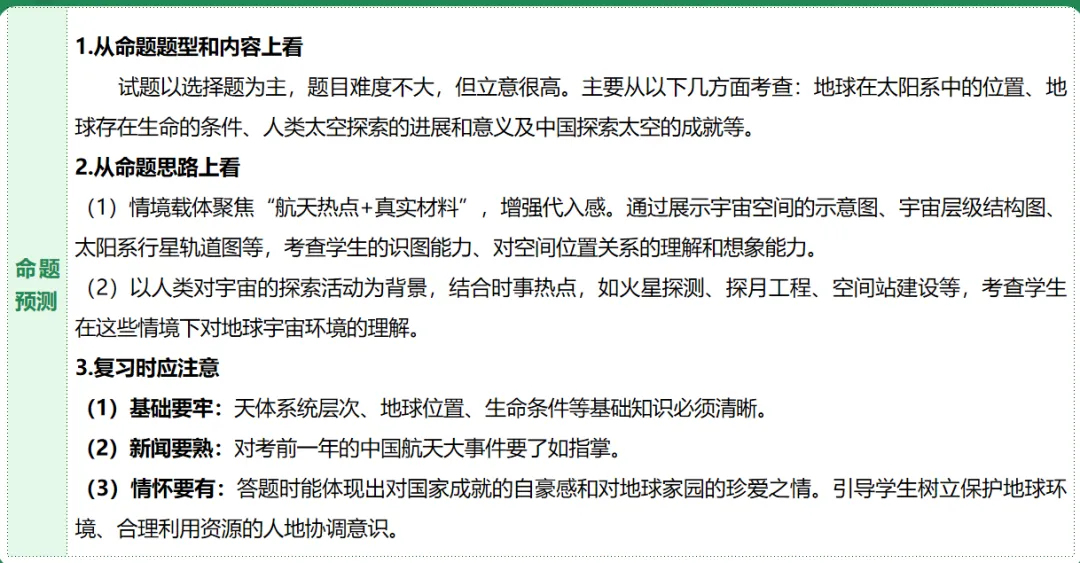 命题预测

1.从命题题型和内容上看

试题以选择题为主，题目难度不大，但立意很高。主要从以下几方面考查：地球在太阳系中的位置、地球存在生命的条件、人类太空探索的进展和意义及中国探索太空的成就等。

2.从命题思路上看

（1）情境载体聚焦“航天热点+真实材料”，增强代入感。通过展示宇宙空间的示意图、宇宙层级结构图、太阳系行星轨道图等，考查学生的识图能力、对空间位置关系的理解和想象能力。

（2）以人类对宇宙的探索活动为背景，结合时事热点，如火星探测、探月工程、空间站建设等，考查学生在这些情境下对地球宇宙环境的理解。

3.复习时应注意

（1）基础要牢：天体系统层次、地球位置、生命条件等基础知识必须清晰。

（2）新闻要熟：对考前一年的中国航天大事件要了如指掌。

（3）情怀要有：答题时能体现出对国家成就的自豪感和对地球家园的珍爱之情。引导学生树立保护地球环境、合理利用资源的人地协调意识。